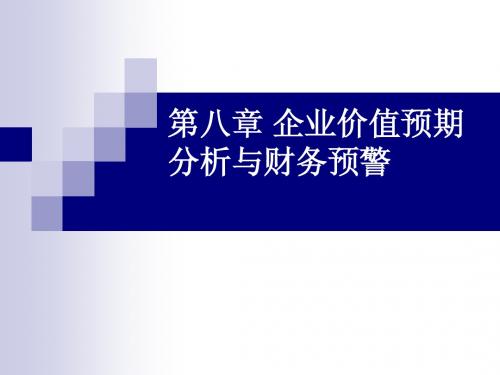 第八章 企业价值预期分析与财务预警